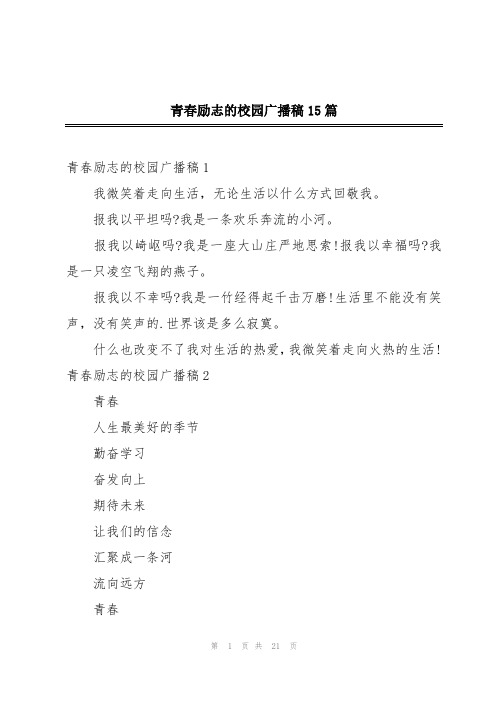 青春励志的校园广播稿15篇

青春励志的校园广播稿1

我微笑着走向生活，无论生活以什么方式回敬我。

报我以平坦吗?我是一条欢乐奔流的小河。

报我以崎岖吗?我是一座大山庄严地思索!报我以幸福吗?我是一只凌空飞翔的燕子。

报我以不幸吗?我是一竹经得起千击万磨!生活里不能没有笑声，没有笑声的.世界该是多么寂寞。

什么也改变不了我对生活的热爱，我微笑着走向火热的生活!

青春励志的校园广播稿2

青春

人生最美好的季节

勤奋学习

奋发向上

期待未来

让我们的信念

汇聚成一条河

流向远方

青春

第 1 页 共 21 页